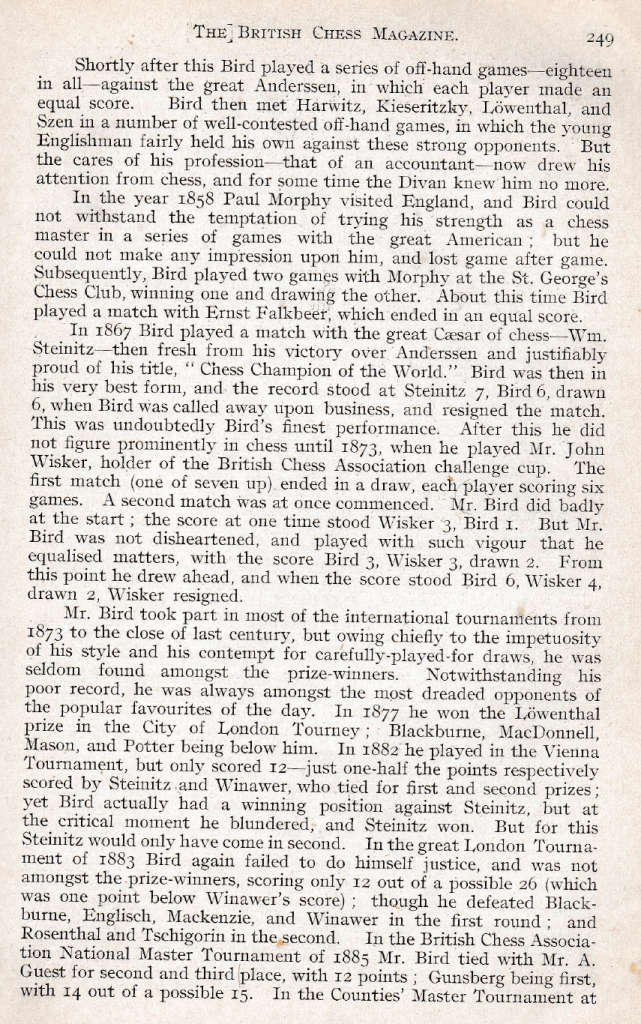 THE BRITISH CHESS MAGAZINE. 249

Shortly after this Bird played a series of off-hand games—eighteen in all—against the great Anderssen, in which each player made an equal score. Bird then met Harwitz, Kieseritzky, Löwenthal, and Szen in a number of well-contested off-hand games, in which the young Englishman fairly held his own against these strong opponents. But the cares of his profession—that of an accountant—now drew his attention from chess, and for some time the Divan knew him no more.

In the year 1858 Paul Morphy visited England, and Bird could not withstand the temptation of trying his strength as a chess master in a series of games with the great American; but he could not make any impression upon him, and lost game after game. Subsequently, Bird played two games with Morphy at the St. George's Chess Club, winning one and drawing the other. About this time Bird played a match with Ernst Falkbeer, which ended in an equal score.

In 1867 Bird played a match with the great Cæsar of chess—Wm. Steinitz—then fresh from his victory over Anderssen and justifiably proud of his title, "Chess Champion of the World." Bird was then in his very best form, and the record stood at Steinitz 7, Bird 6, drawn 6, when Bird was called away upon business, and resigned the match. This was undoubtedly Bird's finest performance. After this he did not figure prominently in chess until 1873, when he played Mr. John Wisker, holder of the British Chess Association challenge cup. The first match (one of seven up) ended in a draw, each player scoring six games. A second match was at once commenced. Mr. Bird did badly at the start; the score at one time stood Wisker 3, Bird 1. But Mr. Bird was not disheartened, and played with such vigour that he equalised matters, with the score Bird 3, Wisker 3, drawn 2. From this point he drew ahead, and when the score stood Bird 6, Wisker 4, drawn 2, Wisker resigned.

Mr. Bird took part in most of the international tournaments from 1873 to the close of last century, but owing chiefly to the impetuosity of his style and his contempt for carefully-played-for draws, he was seldom found amongst the prize-winners. Notwithstanding his poor record, he was always amongst the most dreaded opponents of the popular favourites of the day. In 1877 he won the Löwenthal prize in the City of London Tourney; Blackburne, MacDonnell, Mason, and Potter being below him. In 1882 he played in the Vienna Tournament, but only scored 12—just one-half the points respectively scored by Steinitz and Winawer, who tied for first and second prizes; yet Bird actually had a winning position against Steinitz, but at the critical moment he blundered, and Steinitz won. But for this Steinitz would only have come in second. In the great London Tournament of 1883 Bird again failed to do himself justice, and was not amongst the prize-winners, scoring only 12 out of a possible 26 (which was one point below Winawer's score); though he defeated Blackburne, Englisch, Mackenzie, and Winawer in the first round; and Rosenthal and Tschigorin in the second. In the British Chess Association National Master Tournament of 1885 Mr. Bird tied with Mr. A. Guest for second and third place, with 12 points; Gunsberg being first, with 14 out of a possible 15. In the Counties' Master Tournament at